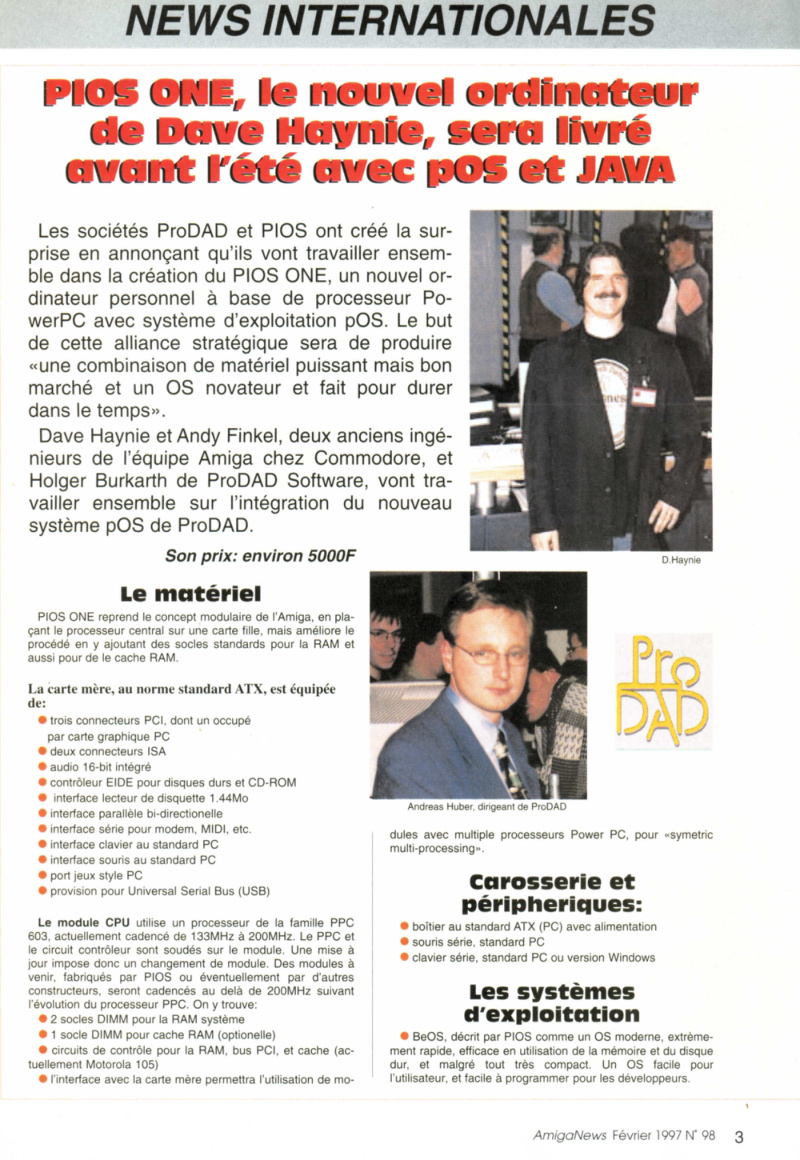 NEWS INTERNATIONALES

PIOS ONE, le nouvel ordinateur de Dave Haynie, sera livré avant l'été avec pOS et JAVA

Les sociétés ProDAD et PIOS ont créé la surprise en annonçant qu'ils vont travailler ensemble dans la création du PIOS ONE, un nouvel ordinateur personnel à base de processeur PowerPC avec système d'exploitation pOS. Le but de cette alliance stratégique sera de produire «une combinaison de matériel puissant mais bon marché et un OS novateur et fait pour durer dans le temps».

Dave Haynie et Andy Finkel, deux anciens ingénieurs de l'équipe Amiga chez Commodore, et Holger Burkarth de ProDAD Software, vont travailler ensemble sur l'intégration du nouveau système pOS de ProDAD.

Son prix: environ 5000F

D.Haynie

Le matériel

PIOS ONE reprend le concept modulaire de l'Amiga, en plaçant le processeur central sur une carte fille, mais améliore le procédé en y ajoutant des socles standards pour la RAM et aussi pour de le cache RAM.

La carte mère, au norme standard ATX, est équipée de:
● trois connecteurs PCI, dont un occupé par carte graphique PC
● deux connecteurs ISA
● audio 16-bit intégré
● contrôleur EIDE pour disques durs et CD-ROM
● interface lecteur de disquette 1.44Mo
● interface parallèle bi-directionelle
● interface série pour modem, MIDI, etc.
● interface clavier au standard PC
● interface souris au standard PC
● port jeux style PC
● provision pour Universal Serial Bus (USB)

Le module CPU utilise un processeur de la famille PPC 603, actuellement cadencé de 133MHz à 200MHz. Le PPC et le circuit contrôleur sont soudés sur le module. Une mise à jour impose donc un changement de module. Des modules à venir, fabriqués par PIOS ou éventuellement par d'autres constructeurs, seront cadencés au delà de 200MHz suivant l'évolution du processeur PPC. On y trouve:
● 2 socles DIMM pour la RAM système
● 1 socle DIMM pour cache RAM (optionelle)
● circuits de contrôle pour la RAM, bus PCI, et cache (actuellement Motorola 105)
● l'interface avec la carte mère permettra l'utilisation de modules avec multiple processeurs Power PC, pour «symetric multi-processing».

ProDAD

Andreas Huber, dirigeant de ProDAD

Carosserie et péripheriques:
● boîtier au standard ATX (PC) avec alimentation
● souris série, standard PC
● clavier série, standard PC ou version Windows

Les systèmes d'exploitation
● BeOS, décrit par PIOS comme un OS moderne, extrêmement rapide, efficace en utilisation de la mémoire et du disque dur, et malgré tout très compact. Un OS facile pour l'utilisateur, et facile à programmer pour les développeurs.

AmigaNews Février 1997 N° 98 3